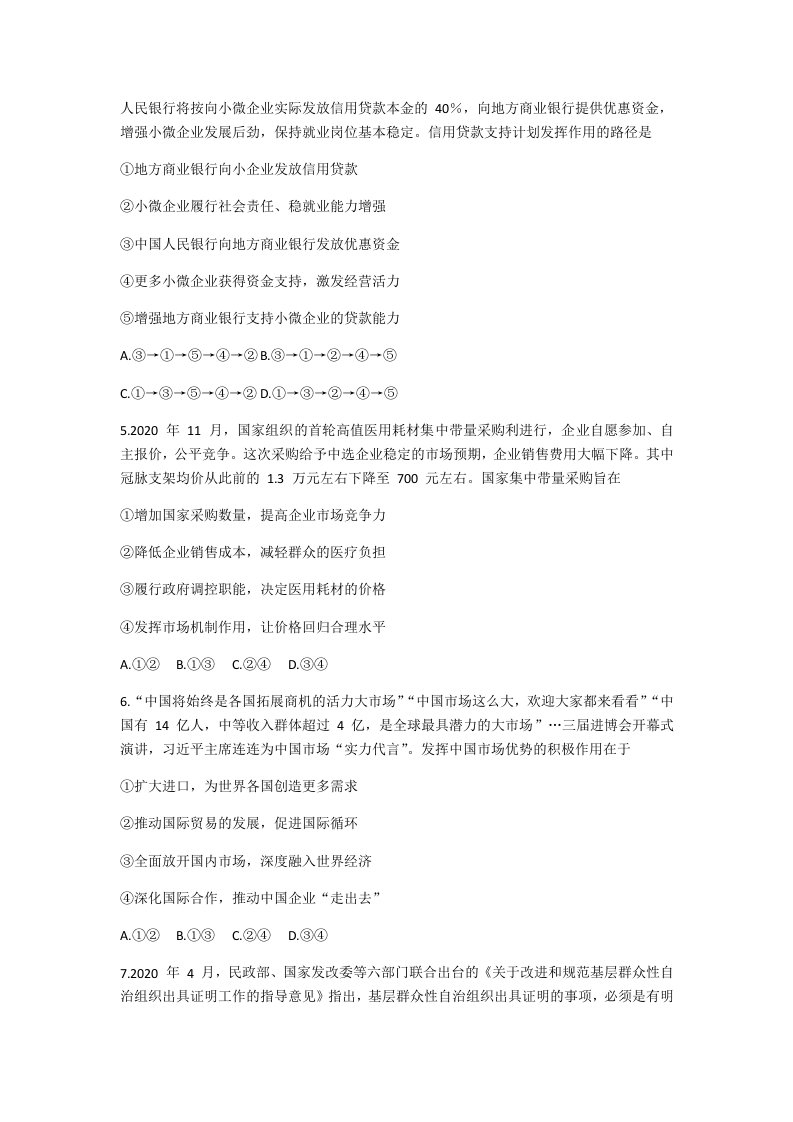 人民银行将按向小微企业实际发放信用贷款本金的40%，向地方商业银行提供优惠资金，增强小微企业发展后劲，保持就业岗位基本稳定。信用贷款支持计划发挥作用的路径是

①地方商业银行向小企业发放信用贷款

②小微企业履行社会责任、稳就业能力增强

③中国人民银行向地方商业银行发放优惠资金

④更多小微企业获得资金支持，激发经营活力

⑤增强地方商业银行支持小微企业的贷款能力

A.③→①→⑤→④→② B.③→①→②→④→⑤

C.①→③→⑤→④→② D.①→③→②→④→⑤

5.2020年11月，国家组织的首轮高值医用耗材集中带量采购利进行，企业自愿参加、自主报价，公平竞争。这次采购给予中选企业稳定的市场预期，企业销售费用大幅下降。其中冠脉支架均价从此前的1.3万元左右下降至700元左右。国家集中带量采购旨在

①增加国家采购数量，提高企业市场竞争力

②降低企业销售成本，减轻群众的医疗负担

③履行政府调控职能，决定医用耗材的价格

④发挥市场机制作用，让价格回归合理水平

A.①② B.①③ C.②④ D.③④

6.“中国将始终是各国拓展商机的活力大市场”“中国市场这么大，欢迎大家都来看看”“中国有14亿人，中等收入群体超过4亿，是全球最具潜力的大市场”…三届进博会开幕式演讲，习近平主席连连为中国市场“实力代言”。发挥中国市场优势的积极作用在于

①扩大进口，为世界各国创造更多需求

②推动国际贸易的发展，促进国际循环

③全面放开国内市场，深度融入世界经济

④深化国际合作，推动中国企业“走出去”

A.①② B.①③ C.②④ D.③④

7.2020年4月，民政部、国家发改委等六部门联合出台的《关于改进和规范基层群众性自治组织出具证明工作的指导意见》指出，基层群众性自治组织出具证明的事项，必须是有明